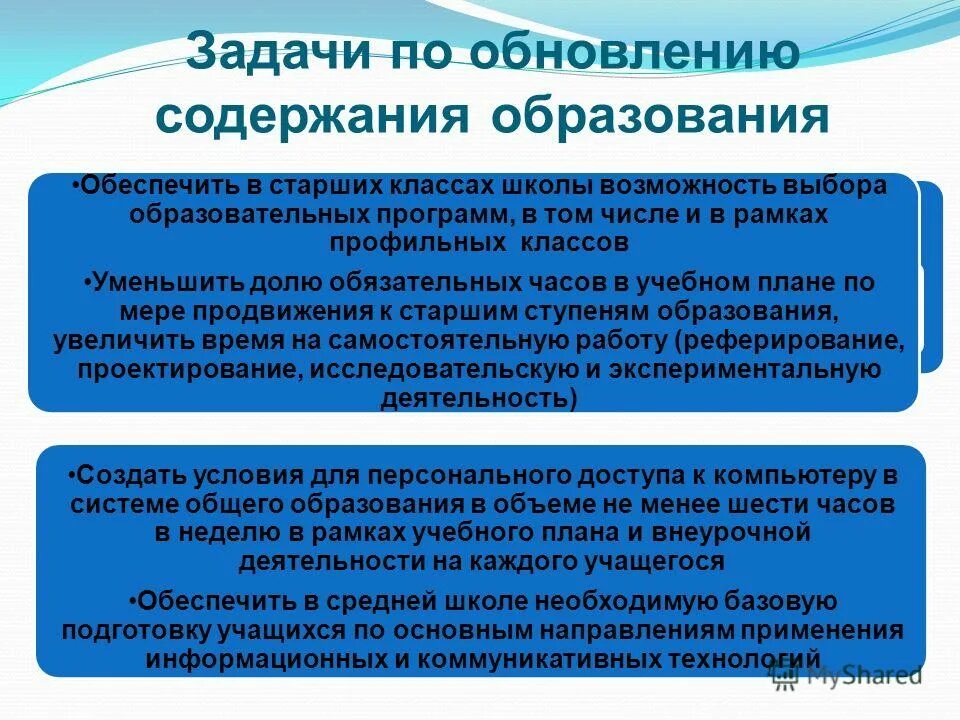 Задачи по обновлению содержания образования

•Обеспечить в старших классах школы возможность выбора образовательных программ, в том числе и в рамках профильных классов

•Уменьшить долю обязательных часов в учебном плане по мере продвижения к старшим ступеням образования, увеличить время на самостоятельную работу (реферирование, проектирование, исследовательскую и экспериментальную деятельность)

•Создать условия для персонального доступа к компьютеру в системе общего образования в объеме не менее шести часов в неделю в рамках учебного плана и внеурочной деятельности на каждого учащегося

•Обеспечить в средней школе необходимую базовую подготовку учащихся по основным направлениям применения информационных и коммуникативных технологий

MyShared